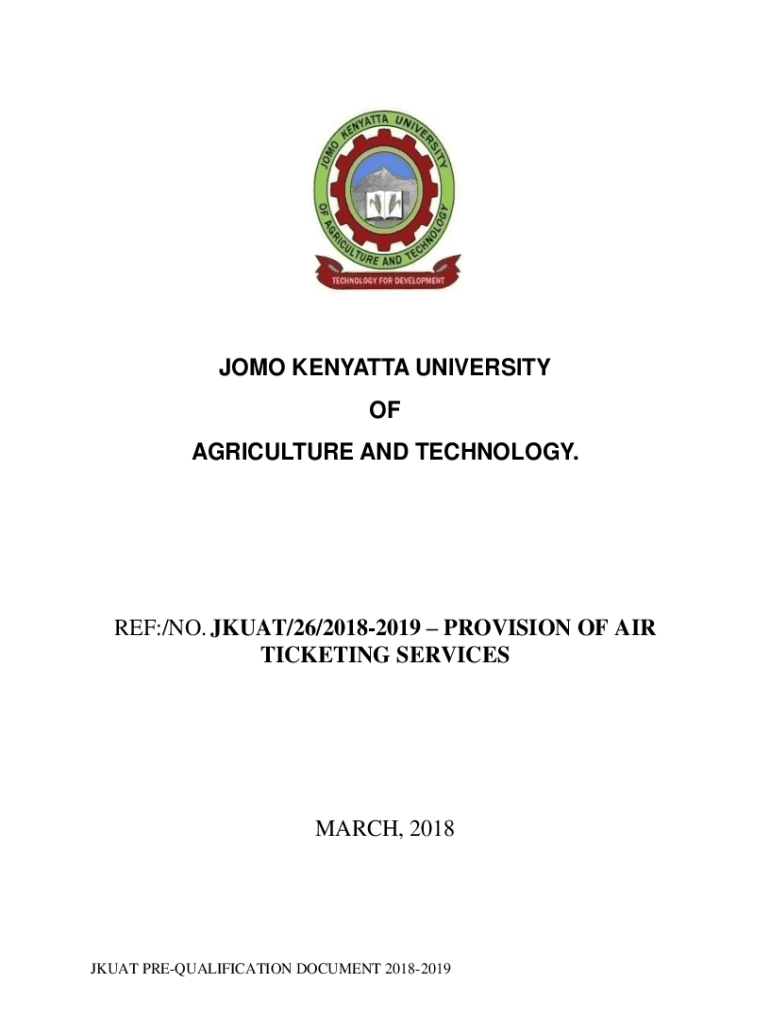 JOMO KENYATTA UNIVERSITY OF AGRICULTURE AND TECHNOLOGY

TECHNOLOGY FOR DEVELOPMENT

JOMO KENYATTA UNIVERSITY

OF

AGRICULTURE AND TECHNOLOGY.

REF:/NO. JKUAT/26/2018-2019 – PROVISION OF AIR TICKETING SERVICES

MARCH, 2018

JKUAT PRE-QUALIFICATION DOCUMENT 2018-2019